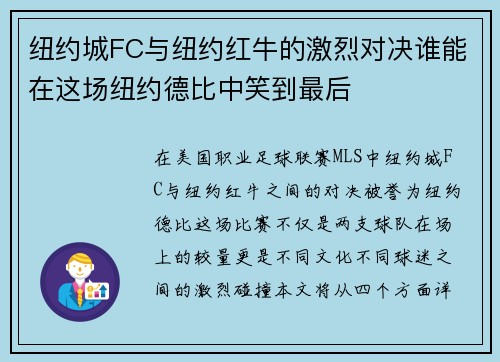 纽约城FC与纽约红牛的激烈对决谁能在这场纽约德比中笑到最后

在美国职业足球联赛MLS中纽约城FC与纽约红牛之间的对决被誉为纽约德比这场比赛不仅是两支球队在场上的较量更是不同文化不同球迷之间的激烈碰撞本文将从四个方面详